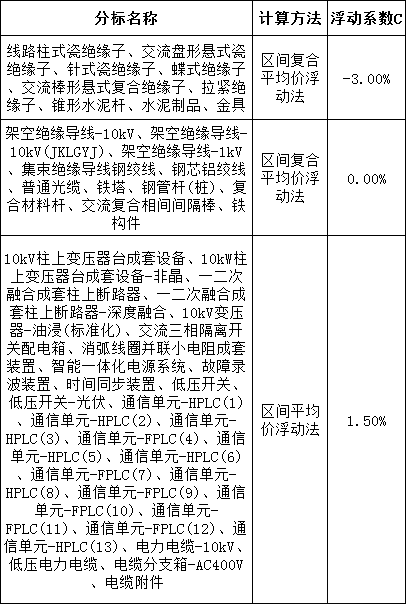 | 分标名称 | 计算方法 | 浮动系数C |
|---|---|---|
| 线路柱式瓷绝缘子、交流盘形悬式瓷绝缘子、针式瓷绝缘子、蝶式绝缘子、交流棒形悬式复合绝缘子、拉紧绝缘子、锥形水泥杆、水泥制品、金具 | 区间复合平均价浮动法 | -3.00% |
| 架空绝缘导线-10kV、架空绝缘导线-10kV(JKLGYJ)、架空绝缘导线-1kV、集束绝缘导线钢绞线、钢芯铝绞线、普通光缆、铁塔、钢管杆(桩)、复合材料杆、交流复合相间间隔棒、铁构件 | 区间复合平均价浮动法 | 0.00% |
| 10kV柱上变压器台成套设备、10kW柱上变压器台成套设备-非晶、一二次融合成套柱上断路器、一二次融合成套柱上断路器-深度融合、10kV变压器-油浸(标准化)、交流三相隔离开关配电箱、消弧线圈并联小电阻成套装置、智能一体化电源系统、故障录波装置、时间同步装置、低压开关、低压开关-光伏、通信单元-HPLC(1)、通信单元-HPLC(2)、通信单元-HPLC(3)、通信单元-FPLC(4)、通信单元-HPLC(5)、通信单元-HPLC(6)、通信单元-FPLC(7)、通信单元-HPLC(8)、通信单元-FPLC(9)、通信单元-FPLC(10)、通信单元-FPLC(11)、通信单元-FPLC(12)、通信单元-HPLC(13)、电力电缆-10kV、低压电力电缆、电缆分支箱-AC400V、电缆附件 | 区间平均价浮动法 | 1.50% |